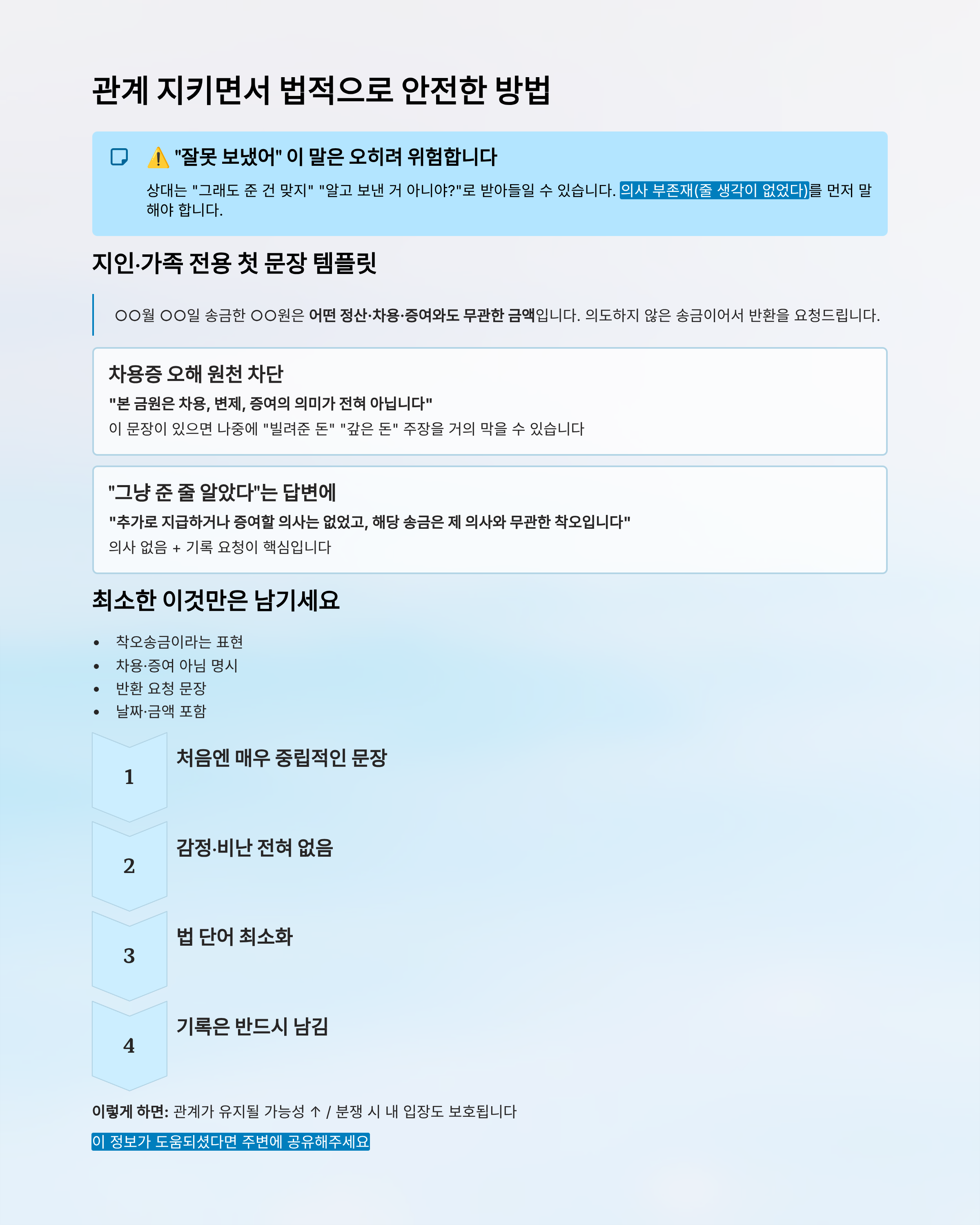 관계 지키면서 법적으로 안전한 방법

⚠️ "잘못 보냈어" 이 말은 오히려 위험합니다

상대는 "그래도 준 건 맞지" "알고 보낸 거 아니야?"로 받아들일 수 있습니다. 의사 부존재(줄 생각이 없었다)를 먼저 말해야 합니다.

지인·가족 전용 첫 문장 템플릿

○○월 ○○일 송금한 ○○원은 어떤 정산·차용·증여와도 무관한 금액입니다. 의도하지 않은 송금이어서 반환을 요청드립니다.

차용증 오해 원천 차단

"본 금원은 차용, 변제, 증여의 의미가 전혀 아닙니다"

이 문장이 있으면 나중에 "빌려준 돈" "갚은 돈" 주장을 거의 막을 수 있습니다

"그냥 준 줄 알았다"는 답변에

"추가로 지급하거나 증여할 의사는 없었고, 해당 송금은 제 의사와 무관한 착오입니다"

의사 없음 + 기록 요청이 핵심입니다

최소한 이것만은 남기세요

• 착오송금이라는 표현
• 차용·증여 아님 명시
• 반환 요청 문장
• 날짜·금액 포함

1
처음엔 매우 중립적인 문장

2
감정·비난 전혀 없음

3
법 단어 최소화

4
기록은 반드시 남김

이렇게 하면: 관계가 유지될 가능성 ↑ / 분쟁 시 내 입장도 보호됩니다

이 정보가 도움되셨다면 주변에 공유해주세요